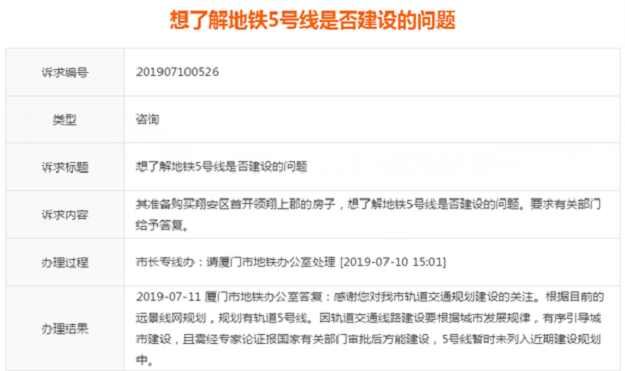 想了解地铁5号线是否建设的问题

| 诉求编号 | 201907100526 |
|---|---|
| 类型 | 咨询 |
| 诉求标题 | 想了解地铁5号线是否建设的问题 |
| 诉求内容 | 其准备购买翔安区首开领翔上郡的房子，想了解地铁5号线是否建设的问题。要求有关部门给予答复。 |
| 办理过程 | 市长专线办：请厦门市地铁办公室处理 [2019-07-10 15:01] |
| 办理结果 | 2019-07-11 厦门市地铁办公室答复：感谢您对我市轨道交通规划建设的关注。根据目前的远景线网规划，规划有轨道5号线。因轨道交通线路建设要根据城市发展规律，有序引导城市建设，且需经专家论证报国家有关部门审批后方能建设，5号线暂时未列入近期建设规划中。 |